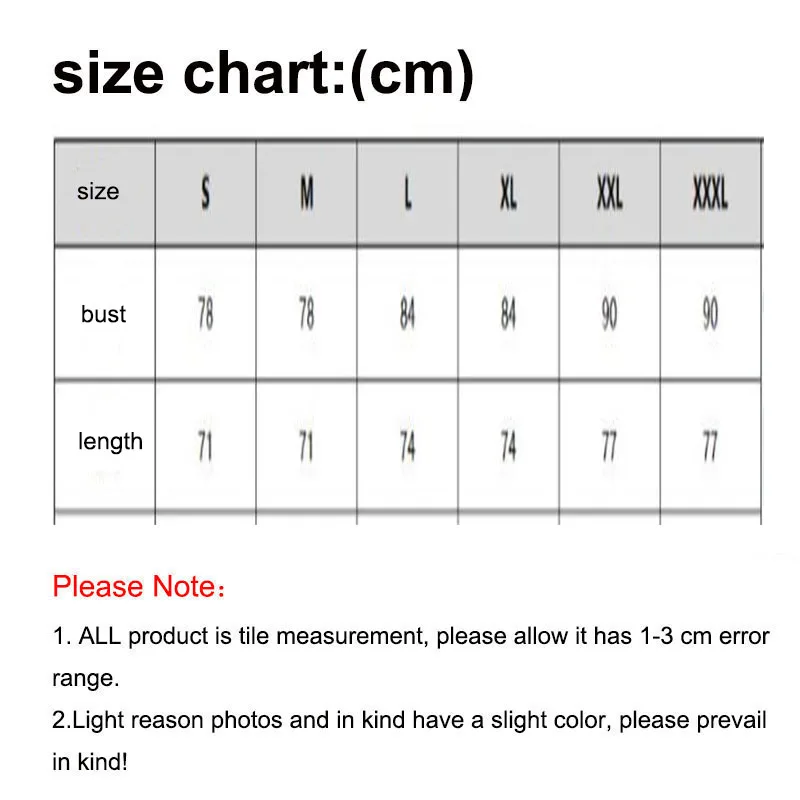 size chart:(cm)

| size | S | M | L | XL | XXL | XXXL |
|---|---|---|---|---|---|---|
| bust | 78 | 78 | 84 | 84 | 90 | 90 |
| length | 71 | 71 | 74 | 74 | 77 | 77 |

Please Note：

1. ALL product is tile measurement, please allow it has 1-3 cm error range.
2.Light reason photos and in kind have a slight color, please prevail in kind!